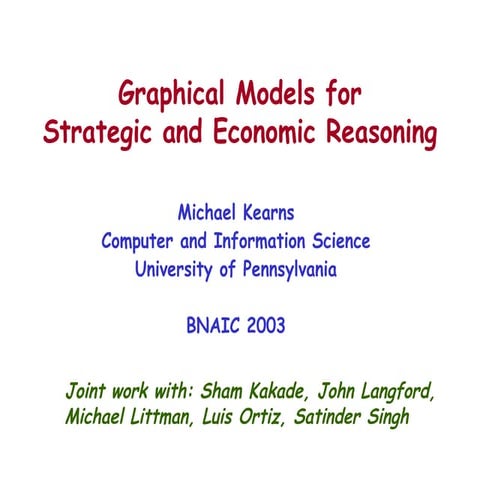 Graphical Models for
Strategic and Economic Reasoning

Michael Kearns
Computer and Information Science
University of Pennsylvania

BNAIC 2003

Joint work with: Sham Kakade, John Langford, Michael Littman, Luis Ortiz, Satinder Singh